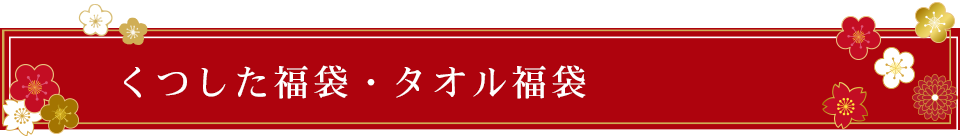 くつした福袋・タオル福袋